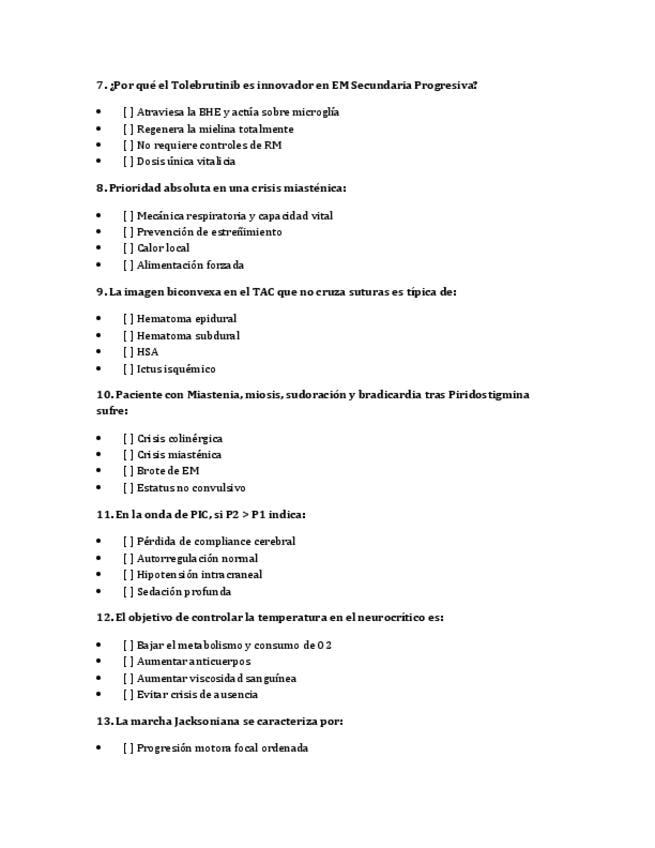 7. ¿Por qué el Tolebrutinib es innovador en EM Secundaria Progresiva?

- [ ] Atraviesa la BHE y actúa sobre microglía
- [ ] Regenera la mielina totalmente
- [ ] No requiere controles de RM
- [ ] Dosis única vitalicia

8. Prioridad absoluta en una crisis miasténica:

- [ ] Mecánica respiratoria y capacidad vital
- [ ] Prevención de estreñimiento
- [ ] Calor local
- [ ] Alimentación forzada

9. La imagen biconvexa en el TAC que no cruza suturas es típica de:

- [ ] Hematoma epidural
- [ ] Hematoma subdural
- [ ] HSA
- [ ] Ictus isquémico

10. Paciente con Miastenia, miosis, sudoración y bradicardia tras Piridostigmina sufre:

- [ ] Crisis colinérgica
- [ ] Crisis miasténica
- [ ] Brote de EM
- [ ] Estatus no convulsivo

11. En la onda de PIC, si P2 > P1 indica:

- [ ] Pérdida de compliance cerebral
- [ ] Autorregulación normal
- [ ] Hipotensión intracraneal
- [ ] Sedación profunda

12. El objetivo de controlar la temperatura en el neurocrítico es:

- [ ] Bajar el metabolismo y consumo de O2
- [ ] Aumentar anticuerpos
- [ ] Aumentar viscosidad sanguínea
- [ ] Evitar crisis de ausencia

13. La marcha Jacksoniana se caracteriza por:

- [ ] Progresión motora focal ordenada